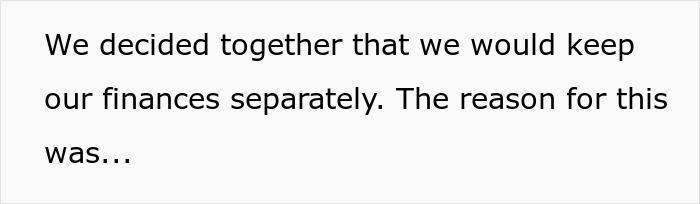 We decided together that we would keep our finances separately. The reason for this was...